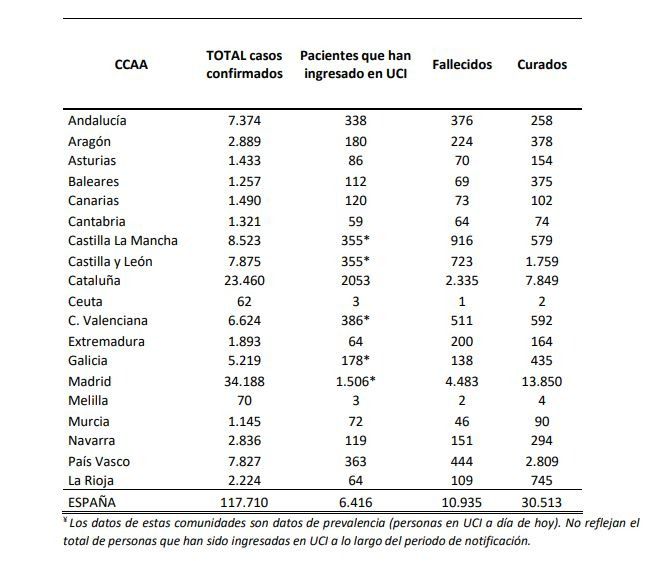 | CCAA | TOTAL casos confirmados | Pacientes que han ingresado en UCI | Fallecidos | Curados |
|---|---|---|---|---|
| Andalucía | 7.374 | 338 | 376 | 258 |
| Aragón | 2.889 | 180 | 224 | 378 |
| Asturias | 1.433 | 86 | 70 | 154 |
| Baleares | 1.257 | 112 | 69 | 375 |
| Canarias | 1.490 | 120 | 73 | 102 |
| Cantabria | 1.321 | 59 | 64 | 74 |
| Castilla La Mancha | 8.523 | 355* | 916 | 579 |
| Castilla y León | 7.875 | 355* | 723 | 1.759 |
| Cataluña | 23.460 | 2053 | 2.335 | 7.849 |
| Ceuta | 62 | 3 | 1 | 2 |
| C. Valenciana | 6.624 | 386* | 511 | 592 |
| Extremadura | 1.893 | 64 | 200 | 164 |
| Galicia | 5.219 | 178* | 138 | 435 |
| Madrid | 34.188 | 1.506* | 4.483 | 13.850 |
| Melilla | 70 | 3 | 2 | 4 |
| Murcia | 1.145 | 72 | 46 | 90 |
| Navarra | 2.836 | 119 | 151 | 294 |
| País Vasco | 7.827 | 363 | 444 | 2.809 |
| La Rioja | 2.224 | 64 | 109 | 745 |
| ESPAÑA | 117.710 | 6.416 | 10.935 | 30.513 |

¥ Los datos de estas comunidades son datos de prevalencia (personas en UCI a día de hoy). No reflejan el total de personas que han sido ingresadas en UCI a lo largo del periodo de notificación.